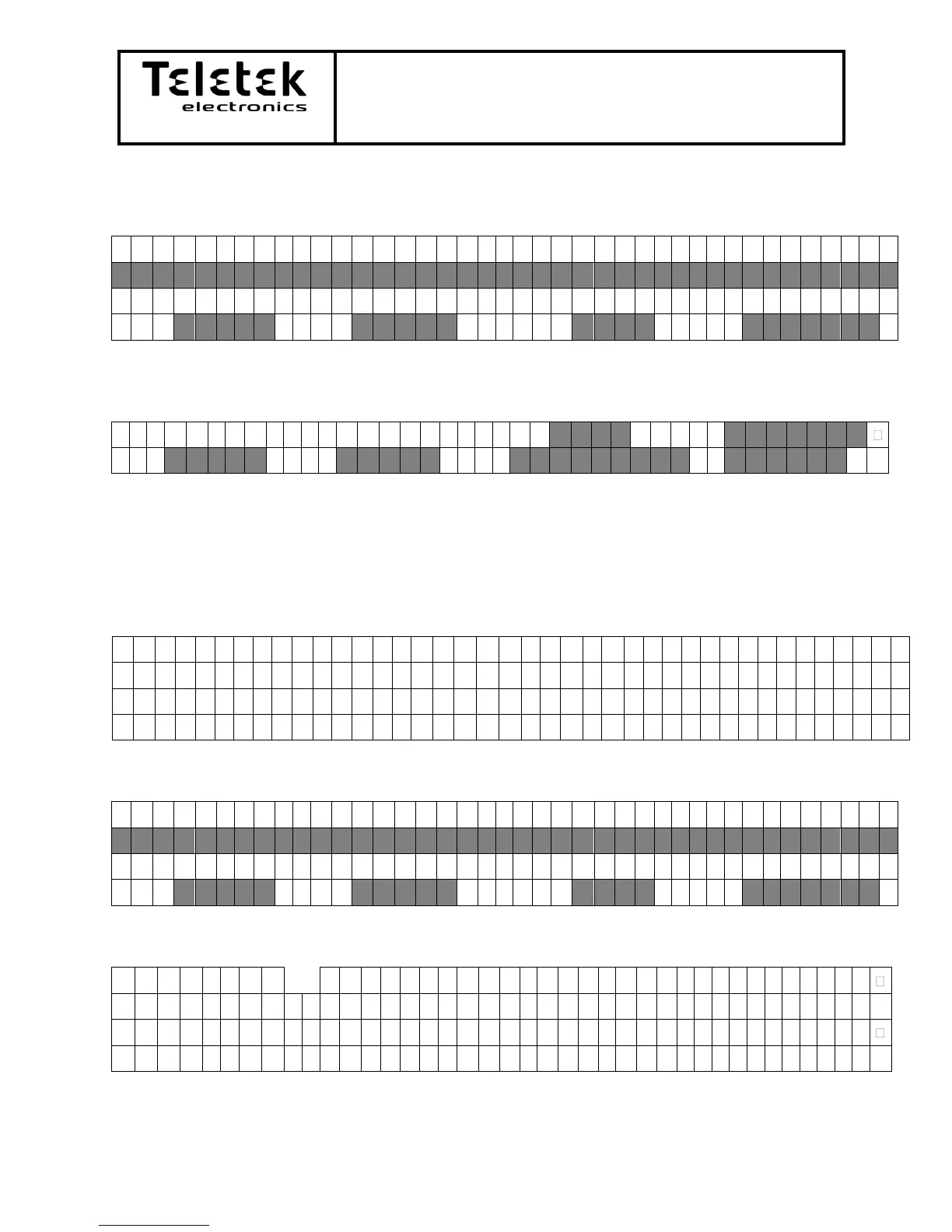 Teletek
electronics